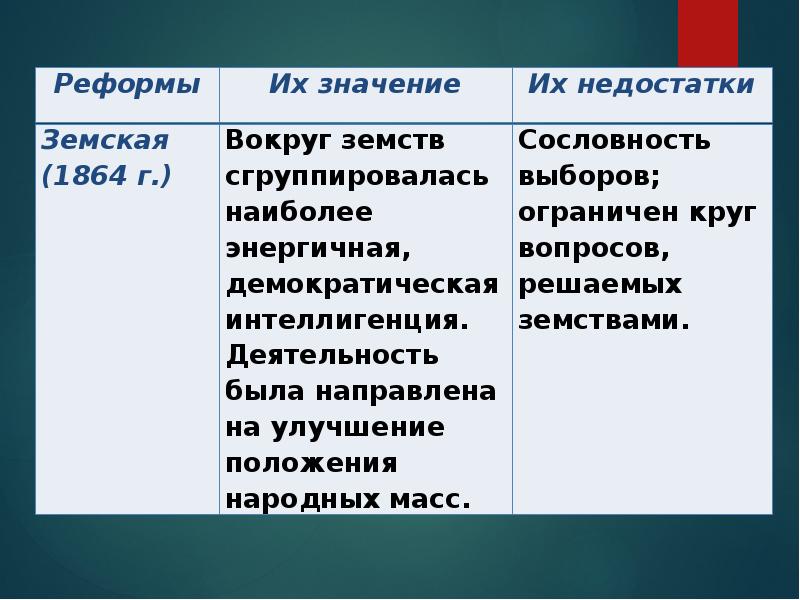 | Реформы | Их значение | Их недостатки |
|---|---|---|
| Земская (1864 г.) | Вокруг земств сгруппировалась наиболее энергичная, демократическая интеллигенция. Деятельность была направлена на улучшение положения народных масс. | Сословность выборов; ограничен круг вопросов, решаемых земствами. |